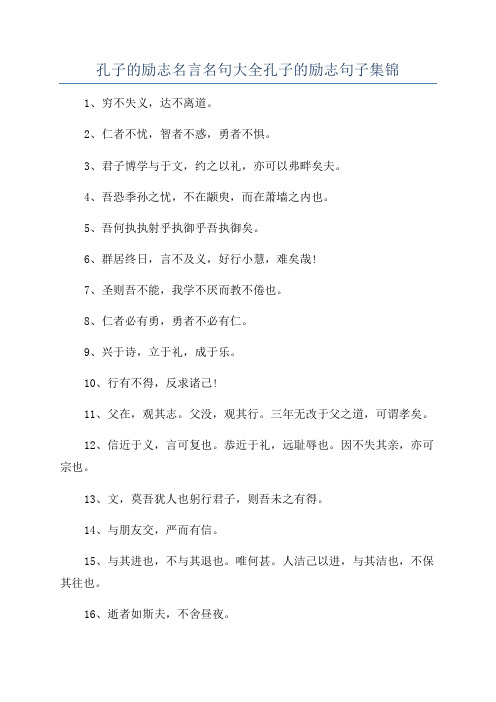 孔子的励志名言名句大全孔子的励志句子集锦

1、穷不失义，达不离道。

2、仁者不忧，智者不惑，勇者不惧。

3、君子博学与于文，约之以礼，亦可以弗畔矣夫。

4、吾恐季孙之忧，不在颛臾，而在萧墙之内也。

5、吾何执执射乎执御乎吾执御矣。

6、群居终日，言不及义，好行小慧，难矣哉!

7、圣则吾不能，我学不厌而教不倦也。

8、仁者必有勇，勇者不必有仁。

9、兴于诗，立于礼，成于乐。

10、行有不得，反求诸己!

11、父在，观其志。父没，观其行。三年无改于父之道，可谓孝矣。

12、信近于义，言可复也。恭近于礼，远耻辱也。因不失其亲，亦可宗也。

13、文，莫吾犹人也躬行君子，则吾未之有得。

14、与朋友交，严而有信。

15、与其进也，不与其退也。唯何甚。人洁己以进，与其洁也，不保其往也。

16、逝者如斯夫，不舍昼夜。